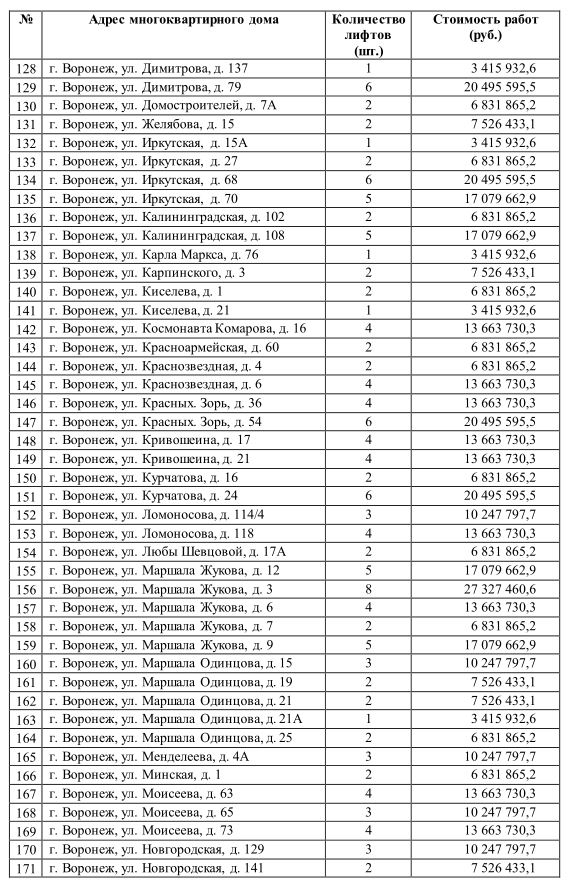 | № | Адрес многоквартирного дома | Количество лифтов (шт.) | Стоимость работ (руб.) |
|---|---|---|---|
| 128 | г. Воронеж, ул. Димитрова, д. 137 | 1 | 3 415 932,6 |
| 129 | г. Воронеж, ул. Димитрова, д. 79 | 6 | 20 495 595,5 |
| 130 | г. Воронеж, ул. Домостроителей, д. 7А | 2 | 6 831 865,2 |
| 131 | г. Воронеж, ул. Желябова, д. 15 | 2 | 7 526 433,1 |
| 132 | г. Воронеж, ул. Иркутская, д. 15А | 1 | 3 415 932,6 |
| 133 | г. Воронеж, ул. Иркутская, д. 27 | 2 | 6 831 865,2 |
| 134 | г. Воронеж, ул. Иркутская, д. 68 | 6 | 20 495 595,5 |
| 135 | г. Воронеж, ул. Иркутская, д. 70 | 5 | 17 079 662,9 |
| 136 | г. Воронеж, ул. Калининградская, д. 102 | 2 | 6 831 865,2 |
| 137 | г. Воронеж, ул. Калининградская, д. 108 | 5 | 17 079 662,9 |
| 138 | г. Воронеж, ул. Карла Маркса, д. 76 | 1 | 3 415 932,6 |
| 139 | г. Воронеж, ул. Карпинского, д. 3 | 2 | 7 526 433,1 |
| 140 | г. Воронеж, ул. Киселева, д. 1 | 2 | 6 831 865,2 |
| 141 | г. Воронеж, ул. Киселева, д. 21 | 1 | 3 415 932,6 |
| 142 | г. Воронеж, ул. Космонавта Комарова, д. 16 | 4 | 13 663 730,3 |
| 143 | г. Воронеж, ул. Красноармейская, д. 60 | 2 | 6 831 865,2 |
| 144 | г. Воронеж, ул. Краснозвездная, д. 4 | 2 | 6 831 865,2 |
| 145 | г. Воронеж, ул. Краснозвездная, д. 6 | 4 | 13 663 730,3 |
| 146 | г. Воронеж, ул. Красных. Зорь, д. 36 | 4 | 13 663 730,3 |
| 147 | г. Воронеж, ул. Красных. Зорь, д. 54 | 6 | 20 495 595,5 |
| 148 | г. Воронеж, ул. Кривошеина, д. 17 | 4 | 13 663 730,3 |
| 149 | г. Воронеж, ул. Кривошеина, д. 21 | 4 | 13 663 730,3 |
| 150 | г. Воронеж, ул. Курчатова, д. 16 | 2 | 6 831 865,2 |
| 151 | г. Воронеж, ул. Курчатова, д. 24 | 6 | 20 495 595,5 |
| 152 | г. Воронеж, ул. Ломоносова, д. 114/4 | 3 | 10 247 797,7 |
| 153 | г. Воронеж, ул. Ломоносова, д. 118 | 4 | 13 663 730,3 |
| 154 | г. Воронеж, ул. Любы Шевцовой, д. 17А | 2 | 6 831 865,2 |
| 155 | г. Воронеж, ул. Маршала Жукова, д. 12 | 5 | 17 079 662,9 |
| 156 | г. Воронеж, ул. Маршала Жукова, д. 3 | 8 | 27 327 460,6 |
| 157 | г. Воронеж, ул. Маршала Жукова, д. 6 | 4 | 13 663 730,3 |
| 158 | г. Воронеж, ул. Маршала Жукова, д. 7 | 2 | 6 831 865,2 |
| 159 | г. Воронеж, ул. Маршала Жукова, д. 9 | 5 | 17 079 662,9 |
| 160 | г. Воронеж, ул. Маршала Одинцова, д. 15 | 3 | 10 247 797,7 |
| 161 | г. Воронеж, ул. Маршала Одинцова, д. 19 | 2 | 7 526 433,1 |
| 162 | г. Воронеж, ул. Маршала Одинцова, д. 21 | 2 | 7 526 433,1 |
| 163 | г. Воронеж, ул. Маршала Одинцова, д. 21А | 1 | 3 415 932,6 |
| 164 | г. Воронеж, ул. Маршала Одинцова, д. 25 | 2 | 6 831 865,2 |
| 165 | г. Воронеж, ул. Менделеева, д. 4А | 3 | 10 247 797,7 |
| 166 | г. Воронеж, ул. Минская, д. 1 | 2 | 6 831 865,2 |
| 167 | г. Воронеж, ул. Моисеева, д. 63 | 4 | 13 663 730,3 |
| 168 | г. Воронеж, ул. Моисеева, д. 65 | 3 | 10 247 797,7 |
| 169 | г. Воронеж, ул. Моисеева, д. 73 | 4 | 13 663 730,3 |
| 170 | г. Воронеж, ул. Новгородская, д. 129 | 3 | 10 247 797,7 |
| 171 | г. Воронеж, ул. Новгородская, д. 141 | 2 | 7 526 433,1 |